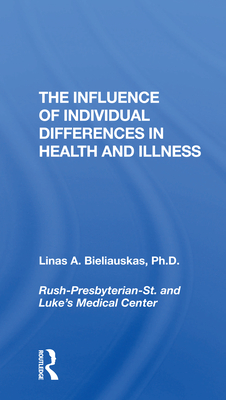 THE INFLUENCE OF INDIVIDUAL DIFFERENCES IN HEALTH AND ILLNESS

Linas A. Bieliauskas, Ph.D.

Rush-Presbyterian-St. and Luke's Medical Center

ROUTLEDGE